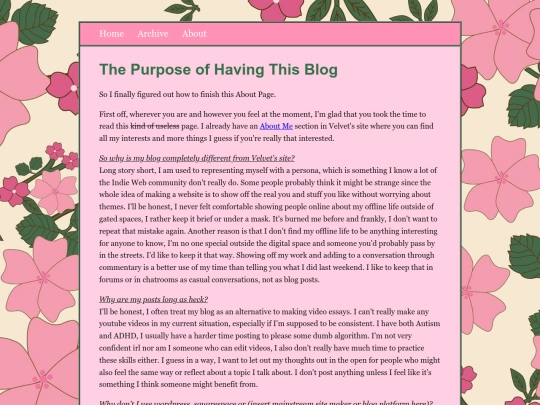 Home Archive About

The Purpose of Having This Blog

So I finally figured out how to finish this About Page.

First off, wherever you are and however you feel at the moment, I'm glad that you took the time to read this kind of useless page. I already have an About Me section in Velvet's site where you can find all my interests and more things I guess if you're really that interested.

So why is my blog completely different from Velvet's site?
Long story short, I am used to representing myself with a persona, which is something I know a lot of the Indie Web community don't really do. Some people probably think it might be strange since the whole idea of making a website is to show off the real you and stuff you like without worrying about themes. I'll be honest, I never felt comfortable showing people online about my offline life outside of gated spaces, I rather keep it brief or under a mask. It's burned me before and frankly, I don't want to repeat that mistake again. Another reason is that I don't find my offline life to be anything interesting for anyone to know, I'm no one special outside the digital space and someone you'd probably pass by in the streets. I'd like to keep it that way. Showing off my work and adding to a conversation through commentary is a better use of my time than telling you what I did last weekend. I like to keep that in forums or in chatrooms as casual conversations, not as blog posts.

Why are my posts long as heck?
I'll be honest, I often treat my blog as an alternative to making video essays. I can't really make any youtube videos in my current situation, especially if I'm supposed to be consistent. I have both Autism and ADHD, I usually have a harder time posting to please some dumb algorithm. I'm not very confident irl nor am I someone who can edit videos, I also don't really have much time to practice these skills either. I guess in a way, I want to let out my thoughts out in the open for people who might also feel the same way or reflect about a topic I talk about. I don't post anything unless I feel like it's something I think someone might benefit from.

Why don't I use wordpress, squarespace or (insert mainstream site maker or blog platform here)?